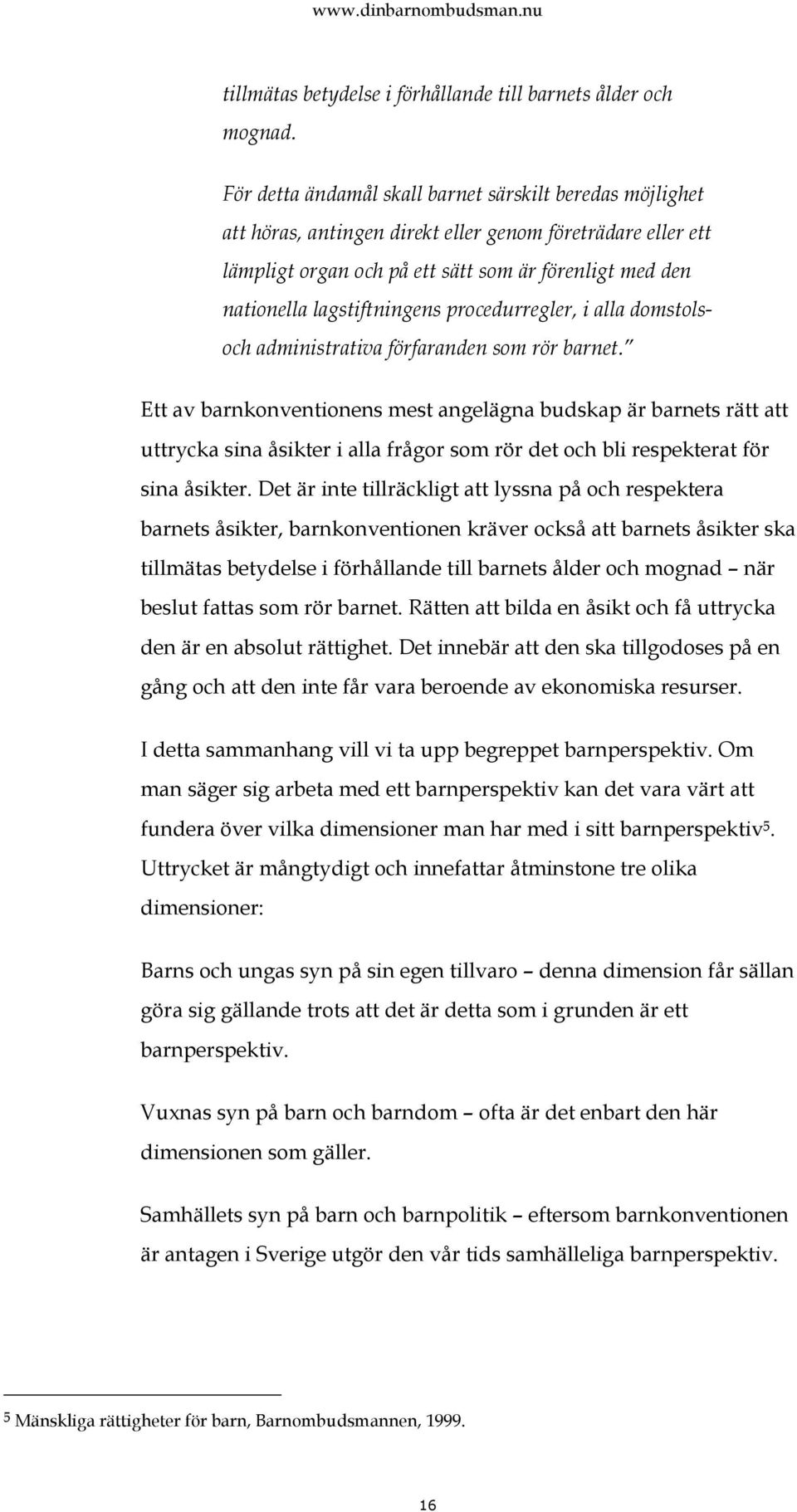 www.dinbarnombudsman.nu

tillmätas betydelse i förhållande till barnets ålder och mognad.

För detta ändamål skall barnet särskilt beredas möjlighet att höras, antingen direkt eller genom företrädare eller ett lämpligt organ och på ett sätt som är förenligt med den nationella lagstiftningens procedurregler, i alla domstols- och administrativa förfaranden som rör barnet."

Ett av barnkonventionens mest angelägna budskap är barnets rätt att uttrycka sina åsikter i alla frågor som rör det och bli respekterat för sina åsikter. Det är inte tillräckligt att lyssna på och respektera barnets åsikter, barnkonventionen kräver också att barnets åsikter ska tillmätas betydelse i förhållande till barnets ålder och mognad – när beslut fattas som rör barnet. Rätten att bilda en åsikt och få uttrycka den är en absolut rättighet. Det innebär att den ska tillgodoses på en gång och att den inte får vara beroende av ekonomiska resurser.

I detta sammanhang vill vi ta upp begreppet barnperspektiv. Om man säger sig arbeta med ett barnperspektiv kan det vara värt att fundera över vilka dimensioner man har med i sitt barnperspektiv$^5$. Uttrycket är mångtydigt och innefattar åtminstone tre olika dimensioner:

Barns och ungas syn på sin egen tillvaro – denna dimension får sällan göra sig gällande trots att det är detta som i grunden är ett barnperspektiv.

Vuxnas syn på barn och barndom – ofta är det enbart den här dimensionen som gäller.

Samhällets syn på barn och barnpolitik – eftersom barnkonventionen är antagen i Sverige utgör den vår tids samhälleliga barnperspektiv.

$^5$ Mänskliga rättigheter för barn, Barnombudsmannen, 1999.

16